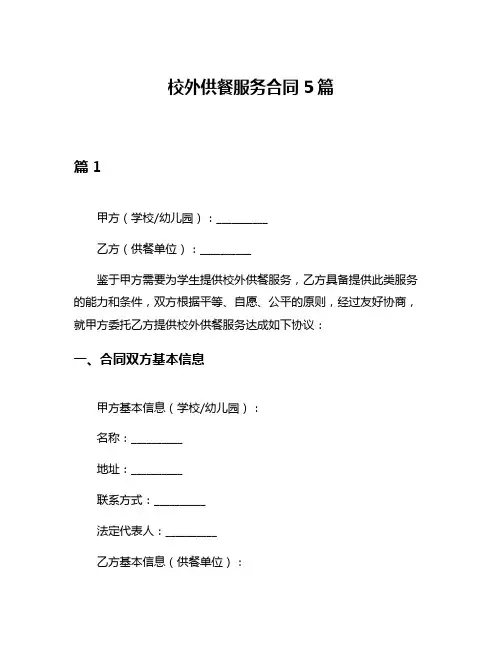 校外供餐服务合同 5 篇

篇 1

甲方（学校/幼儿园）：__________

乙方（供餐单位）：__________

鉴于甲方需要为学生提供校外供餐服务，乙方具备提供此类服务的能力和条件，双方根据平等、自愿、公平的原则，经过友好协商，就甲方委托乙方提供校外供餐服务达成如下协议：

一、合同双方基本信息

甲方基本信息（学校/幼儿园）：

名称：__________

地址：__________

联系方式：__________

法定代表人：__________

乙方基本信息（供餐单位）：